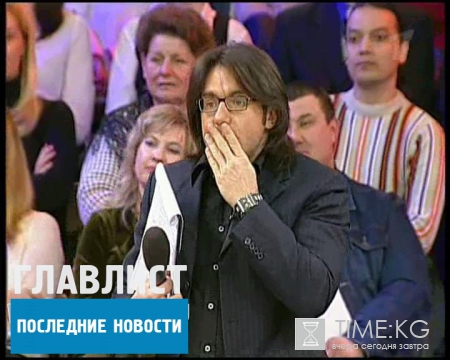 ГЛАВЛИСТ
ПОСЛЕДНИЕ НОВОСТИ

TIME:KG
вчера сегодня завтра